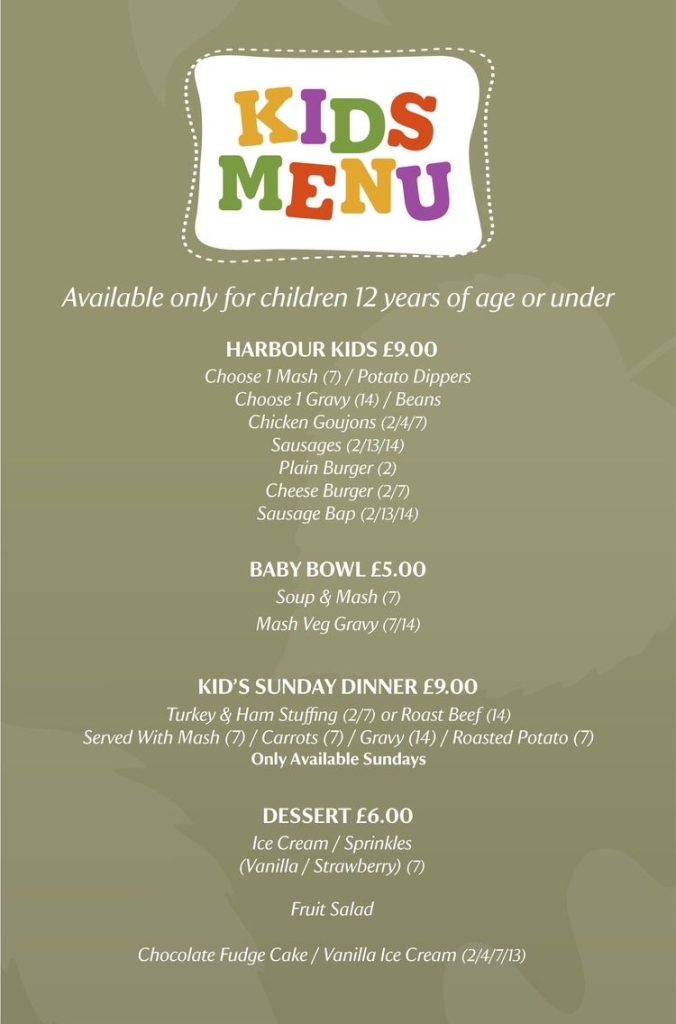 KIDS
MENU

Available only for children 12 years of age or under

HARBOUR KIDS £9.00
Choose 1 Mash (7) / Potato Dippers
Choose 1 Gravy (14) / Beans
Chicken Goujons (2/4/7)
Sausages (2/13/14)
Plain Burger (2)
Cheese Burger (2/7)
Sausage Bap (2/13/14)

BABY BOWL £5.00
Soup & Mash (7)
Mash Veg Gravy (7/14)

KID'S SUNDAY DINNER £9.00
Turkey & Ham Stuffing (2/7) or Roast Beef (14)
Served With Mash (7) / Carrots (7) / Gravy (14) / Roasted Potato (7)
Only Available Sundays

DESSERT £6.00
Ice Cream / Sprinkles
(Vanilla / Strawberry) (7)

Fruit Salad

Chocolate Fudge Cake / Vanilla Ice Cream (2/4/7/13)